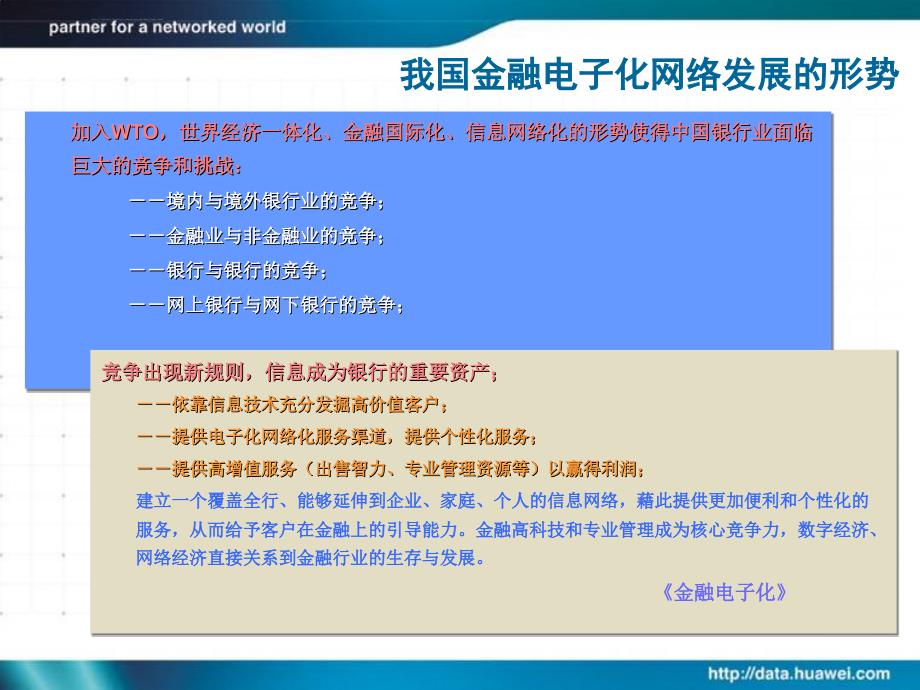 partner for a networked world

我国金融电子化网络发展的形势

加入WTO，世界经济一体化、金融国际化、信息网络化的形势使得中国银行业面临巨大的竞争和挑战：

——境内与境外银行业的竞争；

——金融业与非金融业的竞争；

——银行与银行的竞争；

——网上银行与网下银行的竞争；

竞争出现新规则，信息成为银行的重要资产；

——依靠信息技术充分发掘高价值客户；

——提供电子化网络化服务渠道，提供个性化服务；

——提供高增值服务（出售智力、专业管理资源等）以赢得利润；

建立一个覆盖全行、能够延伸到企业、家庭、个人的信息网络，藉此提供更加便利和个性化的服务，从而给予客户在金融上的引导能力。金融高科技和专业管理成为核心竞争力，数字经济、网络经济直接关系到金融行业的生存与发展。

《金融电子化》

http://data.huawei.com